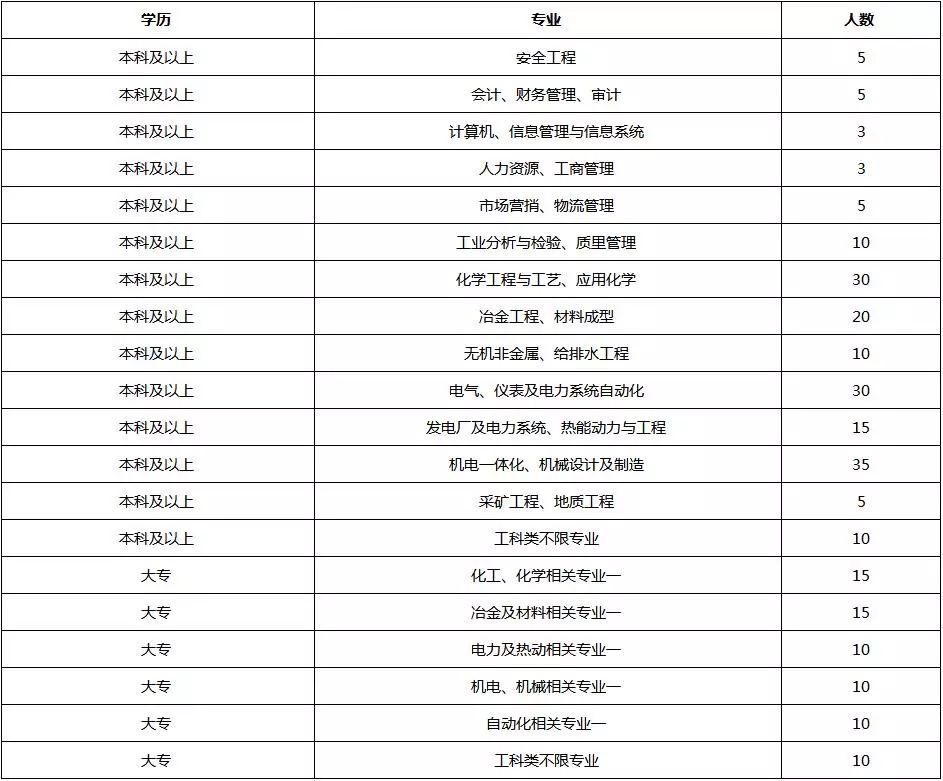 | 学历 | 专业 | 人数 |
|---|---|---|
| 本科及以上 | 安全工程 | 5 |
| 本科及以上 | 会计、财务管理、审计 | 5 |
| 本科及以上 | 计算机、信息管理与信息系统 | 3 |
| 本科及以上 | 人力资源、工商管理 | 3 |
| 本科及以上 | 市场营销、物流管理 | 5 |
| 本科及以上 | 工业分析与检验、质里管理 | 10 |
| 本科及以上 | 化学工程与工艺、应用化学 | 30 |
| 本科及以上 | 冶金工程、材料成型 | 20 |
| 本科及以上 | 无机非金属、给排水工程 | 10 |
| 本科及以上 | 电气、仪表及电力系统自动化 | 30 |
| 本科及以上 | 发电厂及电力系统、热能动力与工程 | 15 |
| 本科及以上 | 机电一体化、机械设计及制造 | 35 |
| 本科及以上 | 采矿工程、地质工程 | 5 |
| 本科及以上 | 工科类不限专业 | 10 |
| 大专 | 化工、化学相关专业一 | 15 |
| 大专 | 冶金及材料相关专业一 | 15 |
| 大专 | 电力及热动相关专业一 | 10 |
| 大专 | 机电、机械相关专业一 | 10 |
| 大专 | 自动化相关专业一 | 10 |
| 大专 | 工科类不限专业 | 10 |